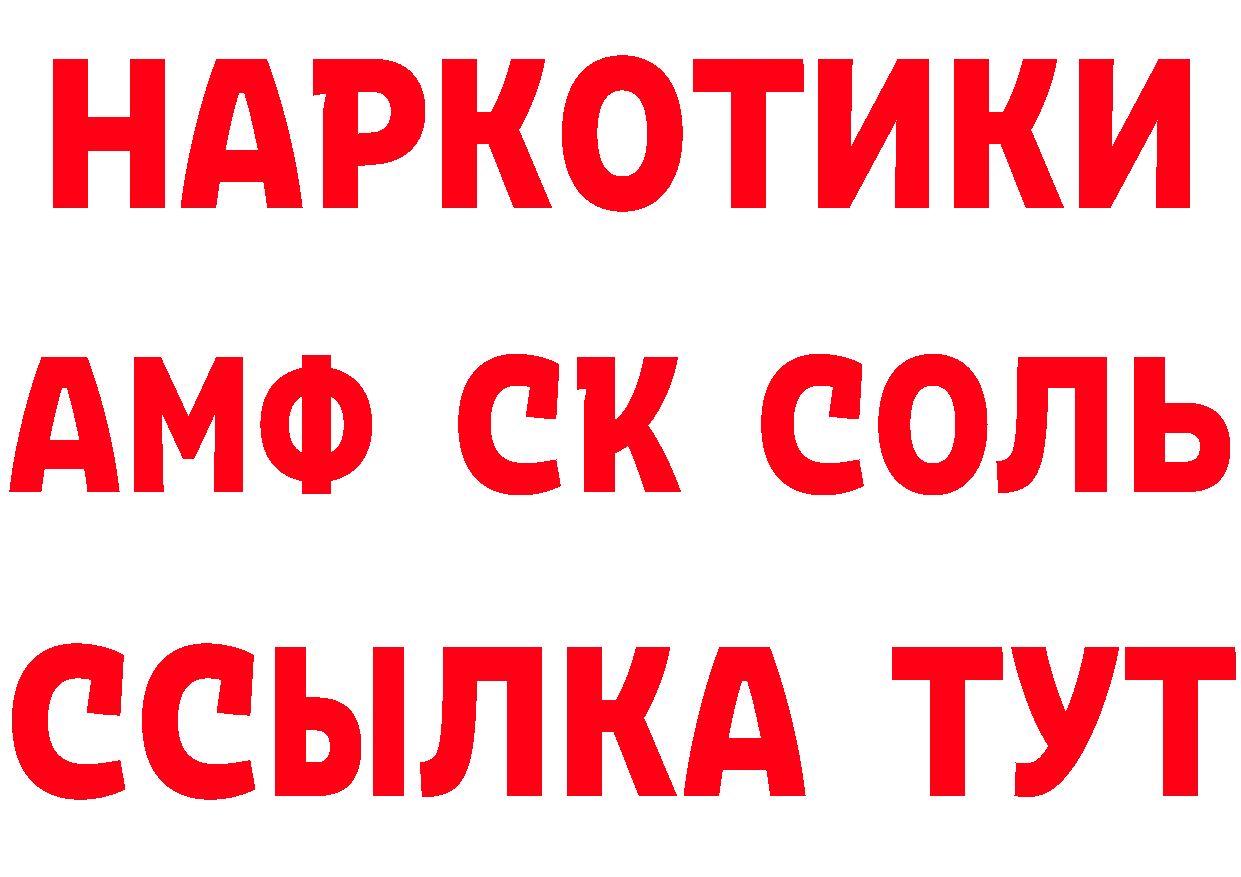 НАРКОТИКИ
АМФ СК СОЛЬ
ССЫЛКА ТУТ